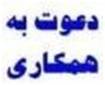 دعوت به
همکاری